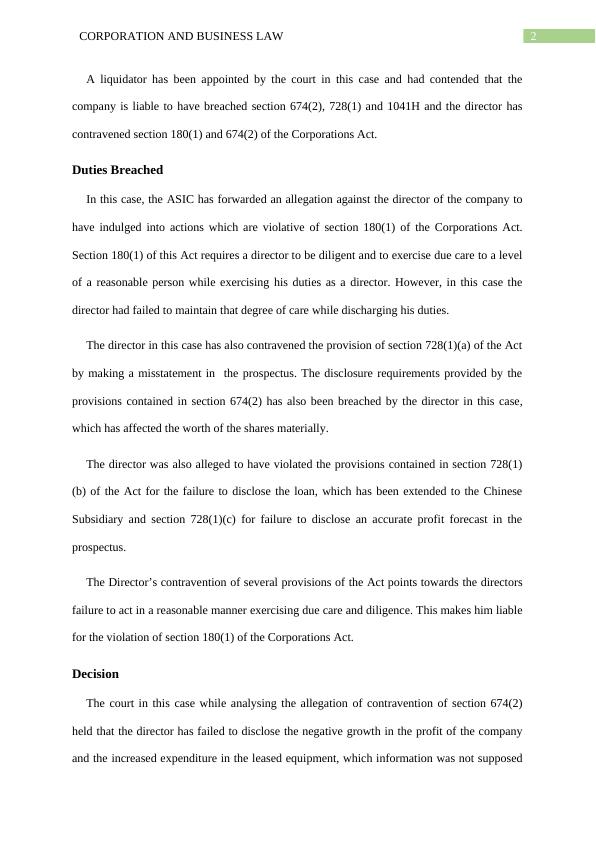 CORPORATION AND BUSINESS LAW

2

A liquidator has been appointed by the court in this case and had contended that the company is liable to have breached section 674(2), 728(1) and 1041H and the director has contravened section 180(1) and 674(2) of the Corporations Act.

Duties Breached

In this case, the ASIC has forwarded an allegation against the director of the company to have indulged into actions which are violative of section 180(1) of the Corporations Act. Section 180(1) of this Act requires a director to be diligent and to exercise due care to a level of a reasonable person while exercising his duties as a director. However, in this case the director had failed to maintain that degree of care while discharging his duties.

The director in this case has also contravened the provision of section 728(1)(a) of the Act by making a misstatement in the prospectus. The disclosure requirements provided by the provisions contained in section 674(2) has also been breached by the director in this case, which has affected the worth of the shares materially.

The director was also alleged to have violated the provisions contained in section 728(1)(b) of the Act for the failure to disclose the loan, which has been extended to the Chinese Subsidiary and section 728(1)(c) for failure to disclose an accurate profit forecast in the prospectus.

The Director's contravention of several provisions of the Act points towards the directors failure to act in a reasonable manner exercising due care and diligence. This makes him liable for the violation of section 180(1) of the Corporations Act.

Decision

The court in this case while analysing the allegation of contravention of section 674(2) held that the director has failed to disclose the negative growth in the profit of the company and the increased expenditure in the leased equipment, which information was not supposed